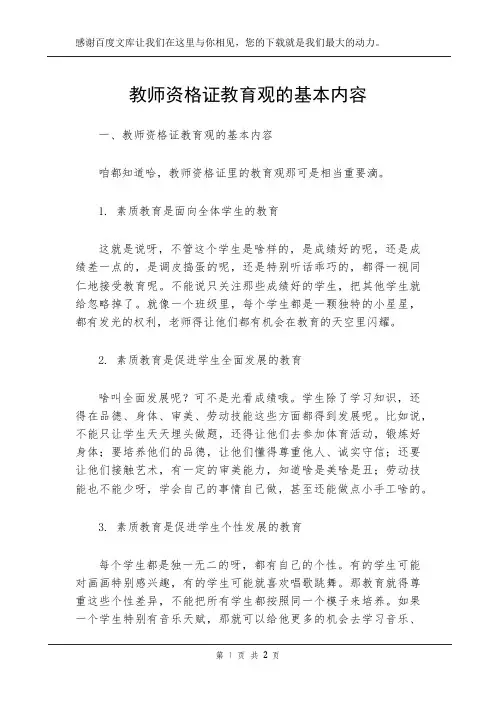 感谢百度文库让我们在这里与你相见，您的下载就是我们最大的动力。

教师资格证教育观的基本内容

一、教师资格证教育观的基本内容

咱都知道哈，教师资格证里的教育观那可是相当重要滴。

1. 素质教育是面向全体学生的教育

这就是说呀，不管这个学生是啥样的，是成绩好的呢，还是成绩差一点的，是调皮捣蛋的呢，还是特别听话乖巧的，都得一视同仁地接受教育呢。不能说只关注那些成绩好的学生，把其他学生就给忽略掉了。就像一个班级里，每个学生都是一颗独特的小星星，都有发光的权利，老师得让他们都有机会在教育的天空里闪耀。

2. 素质教育是促进学生全面发展的教育

啥叫全面发展呢？可不是光看成绩哦。学生除了学习知识，还得在品德、身体、审美、劳动技能这些方面都得到发展呢。比如说，不能只让学生天天埋头做题，还得让他们去参加体育活动，锻炼好身体；要培养他们的品德，让他们懂得尊重他人、诚实守信；还要让他们接触艺术，有一定的审美能力，知道啥是美啥是丑；劳动技能也不能少呀，学会自己的事情自己做，甚至还能做点小手工啥的。

3. 素质教育是促进学生个性发展的教育

每个学生都是独一无二的呀，都有自己的个性。有的学生可能对画画特别感兴趣，有的学生可能就喜欢唱歌跳舞。那教育就得尊重这些个性差异，不能把所有学生都按照同一个模子来培养。如果一个学生特别有音乐天赋，那就可以给他更多的机会去学习音乐、

第 1 页 共 2 页